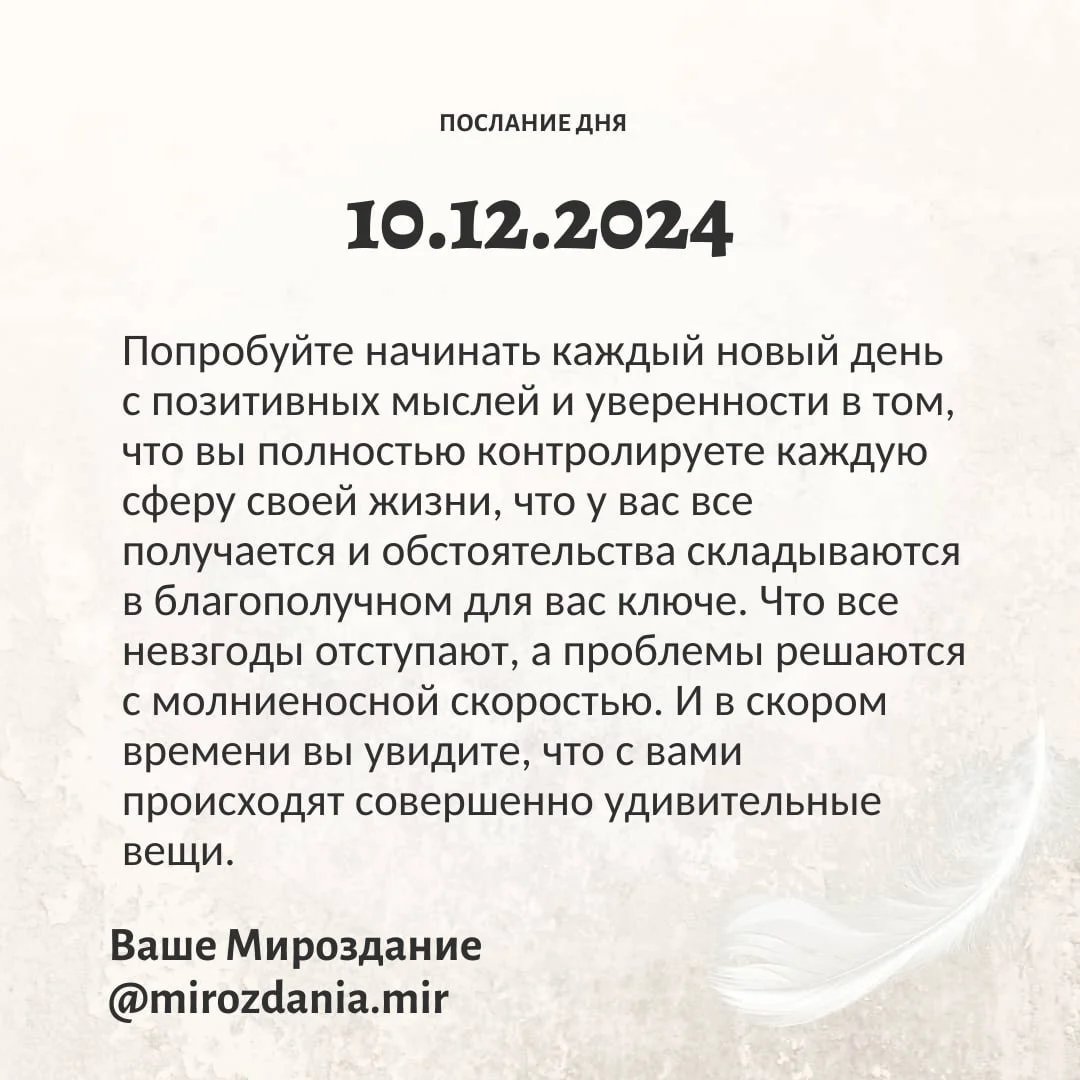 ПОСЛАНИЕ ДНЯ

10.12.2024

Попробуйте начинать каждый новый день с позитивных мыслей и уверенности в том, что вы полностью контролируете каждую сферу своей жизни, что у вас все получается и обстоятельства складываются в благополучном для вас ключе. Что все невзгоды отступают, а проблемы решаются с молниеносной скоростью. И в скором времени вы увидите, что с вами происходят совершенно удивительные вещи.

Ваше Мироздание
@mirozdania.mir